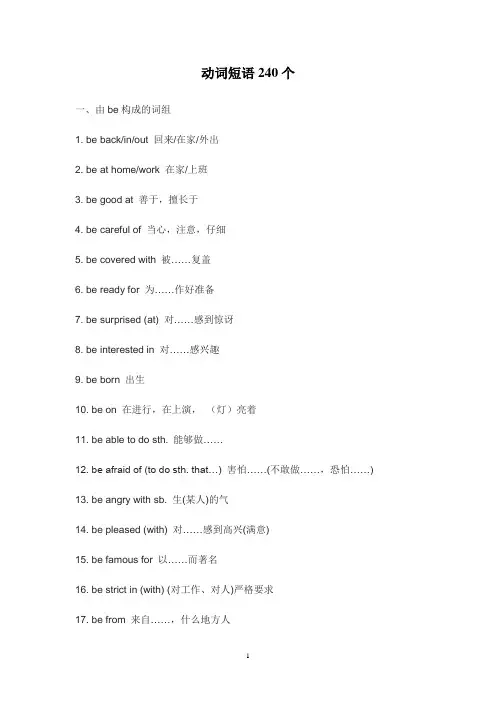 动词短语 240 个

一、由 be 构成的词组

1. be back/in/out 回来/在家/外出

2. be at home/work 在家/上班

3. be good at 善于，擅长于

4. be careful of 当心，注意，仔细

5. be covered with 被……复盖

6. be ready for 为……作好准备

7. be surprised (at) 对……感到惊讶

8. be interested in 对……感兴趣

9. be born 出生

10. be on 在进行，在上演，（灯）亮着

11. be able to do sth. 能够做……

12. be afraid of (to do sth. that...) 害怕……(不敢做……，恐怕……)

13. be angry with sb. 生(某人)的气

14. be pleased (with) 对……感到高兴(满意)

15. be famous for 以……而著名

16. be strict in (with) (对工作、对人)严格要求

17. be from 来自……，什么地方人

1